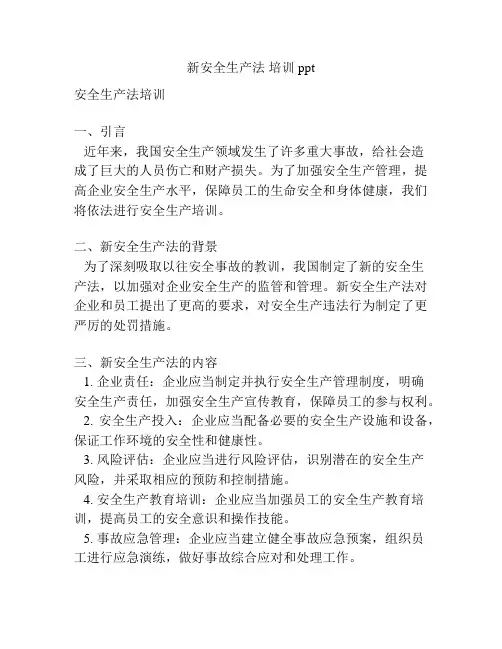 新安全生产法 培训 ppt

安全生产法培训

一、引言

近年来，我国安全生产领域发生了许多重大事故，给社会造成了巨大的人员伤亡和财产损失。为了加强安全生产管理，提高企业安全生产水平，保障员工的生命安全和身体健康，我们将依法进行安全生产培训。

二、新安全生产法的背景

为了深刻吸取以往安全事故的教训，我国制定了新的安全生产法，以加强对企业安全生产的监管和管理。新安全生产法对企业和员工提出了更高的要求，对安全生产违法行为制定了更严厉的处罚措施。

三、新安全生产法的内容

1. 企业责任：企业应当制定并执行安全生产管理制度，明确安全生产责任，加强安全生产宣传教育，保障员工的参与权利。

2. 安全生产投入：企业应当配备必要的安全生产设施和设备，保证工作环境的安全性和健康性。

3. 风险评估：企业应当进行风险评估，识别潜在的安全生产风险，并采取相应的预防和控制措施。

4. 安全生产教育培训：企业应当加强员工的安全生产教育培训，提高员工的安全意识和操作技能。

5. 事故应急管理：企业应当建立健全事故应急预案，组织员工进行应急演练，做好事故综合应对和处理工作。